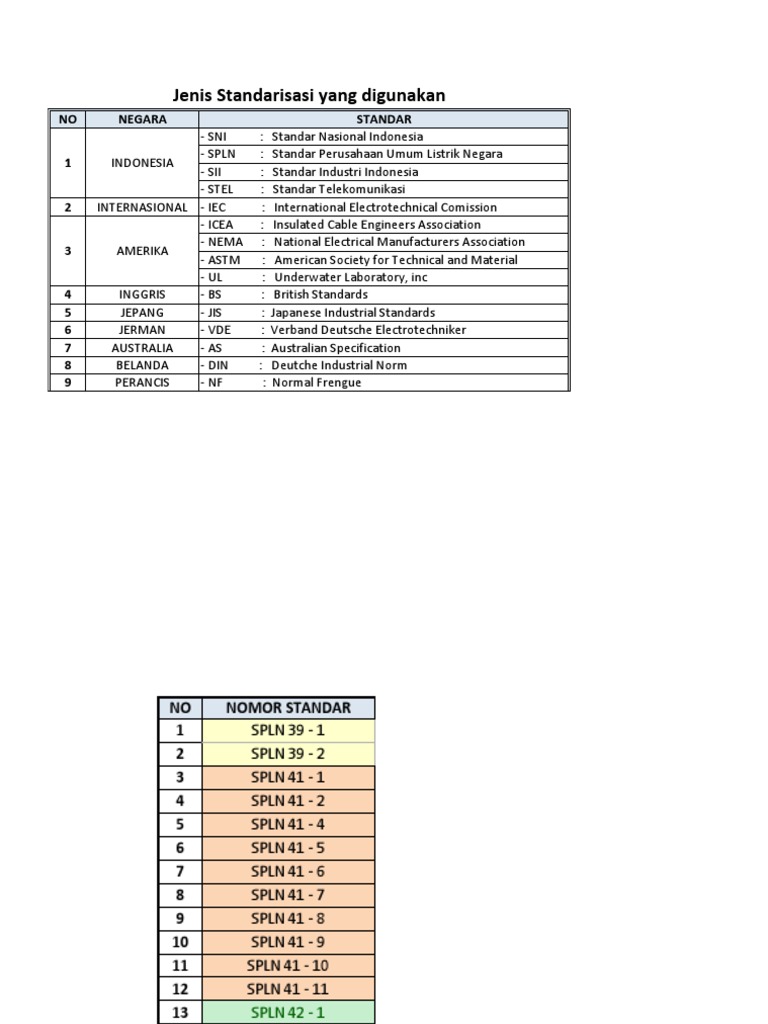 Jenis Standarisasi yang digunakan

| NO | NEGARA | STANDAR |
|---|---|---|
| 1 | INDONESIA | - SNI : Standar Nasional Indonesia |
| | | - SPLN : Standar Perusahaan Umum Listrik Negara |
| | | - SII : Standar Industri Indonesia |
| | | - STEL : Standar Telekomunikasi |
| 2 | INTERNASIONAL | - IEC : International Electrotechnical Comission |
| 3 | AMERIKA | - ICEA : Insulated Cable Engineers Association |
| | | - NEMA : National Electrical Manufacturers Association |
| | | - ASTM : American Society for Technical and Material |
| | | - UL : Underwater Laboratory, inc |
| 4 | INGGRIS | - BS : British Standards |
| 5 | JEPANG | - JIS : Japanese Industrial Standards |
| 6 | JERMAN | - VDE : Verband Deutsche Electrotechniker |
| 7 | AUSTRALIA | - AS : Australian Specification |
| 8 | BELANDA | - DIN : Deutche Industrial Norm |
| 9 | PERANCIS | - NF : Normal Frengue |

| NO | NOMOR STANDAR |
|---|---|
| 1 | SPLN 39 - 1 |
| 2 | SPLN 39 - 2 |
| 3 | SPLN 41 - 1 |
| 4 | SPLN 41 - 2 |
| 5 | SPLN 41 - 4 |
| 6 | SPLN 41 - 5 |
| 7 | SPLN 41 - 6 |
| 8 | SPLN 41 - 7 |
| 9 | SPLN 41 - 8 |
| 10 | SPLN 41 - 9 |
| 11 | SPLN 41 - 10 |
| 12 | SPLN 41 - 11 |
| 13 | SPLN 42 - 1 |